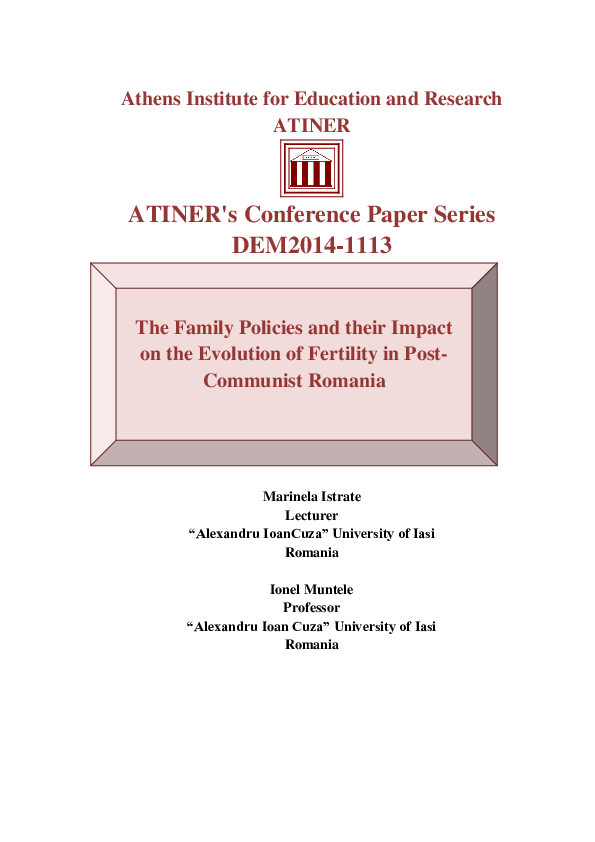 Athens Institute for Education and Research
ATINER

ATINER's Conference Paper Series
DEM2014-1113

The Family Policies and their Impact on the Evolution of Fertility in Post-Communist Romania

Marinela Istrate
Lecturer
“Alexandru IoanCuza” University of Iasi
Romania

Ionel Muntele
Professor
“Alexandru Ioan Cuza” University of Iasi
Romania